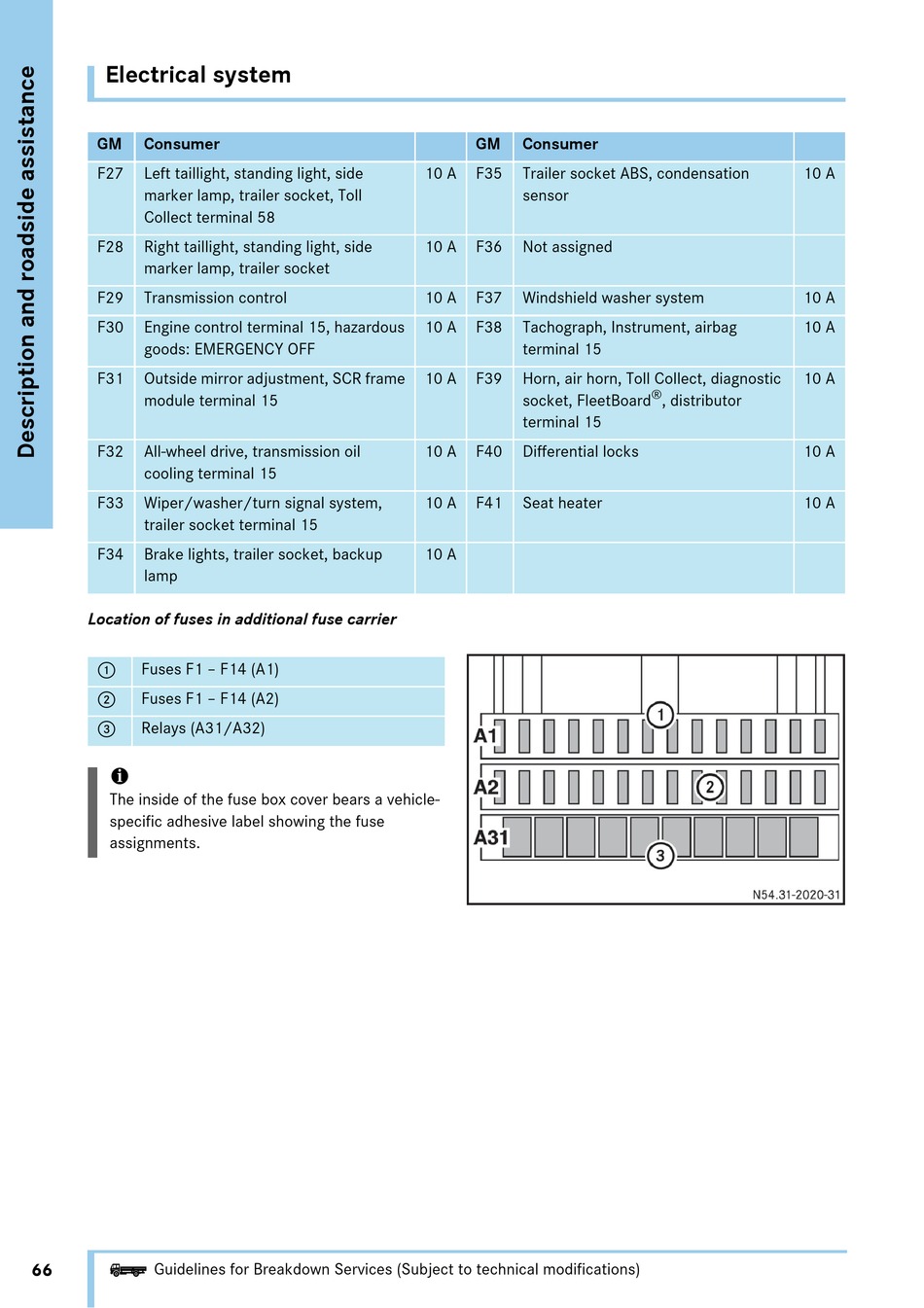 Description and roadside assistance

Electrical system

| GM | Consumer | | GM | Consumer | |
|---|---|---|---|---|---|
| F27 | Left taillight, standing light, side marker lamp, trailer socket, Toll Collect terminal 58 | 10 A | F35 | Trailer socket ABS, condensation sensor | 10 A |
| F28 | Right taillight, standing light, side marker lamp, trailer socket | 10 A | F36 | Not assigned | |
| F29 | Transmission control | 10 A | F37 | Windshield washer system | 10 A |
| F30 | Engine control terminal 15, hazardous goods: EMERGENCY OFF | 10 A | F38 | Tachograph, Instrument, airbag terminal 15 | 10 A |
| F31 | Outside mirror adjustment, SCR frame module terminal 15 | 10 A | F39 | Horn, air horn, Toll Collect, diagnostic socket, FleetBoard®, distributor terminal 15 | 10 A |
| F32 | All-wheel drive, transmission oil cooling terminal 15 | 10 A | F40 | Differential locks | 10 A |
| F33 | Wiper/washer/turn signal system, trailer socket terminal 15 | 10 A | F41 | Seat heater | 10 A |
| F34 | Brake lights, trailer socket, backup lamp | 10 A | | | |

Location of fuses in additional fuse carrier

| ① | Fuses F1 – F14 (A1) |
|---|---|
| ② | Fuses F1 – F14 (A2) |
| ③ | Relays (A31/A32) |

The inside of the fuse box cover bears a vehicle-specific adhesive label showing the fuse assignments.

A1 1
A2 2
A31 3
N54.31-2020-31

66 Guidelines for Breakdown Services (Subject to technical modifications)